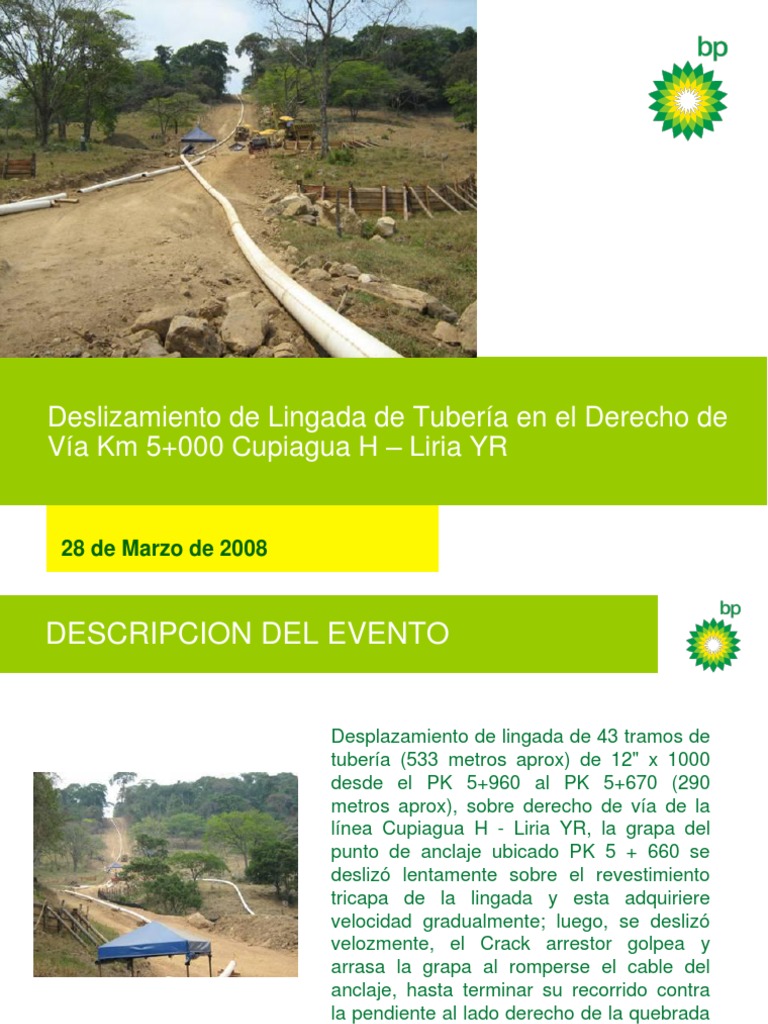 bp

Deslizamiento de Lingada de Tubería en el Derecho de Vía Km 5+000 Cupiagua H – Liria YR

28 de Marzo de 2008

DESCRIPCION DEL EVENTO

bp

Desplazamiento de lingada de 43 tramos de tubería (533 metros aprox) de 12" x 1000 desde el PK 5+960 al PK 5+670 (290 metros aprox), sobre derecho de vía de la línea Cupiagua H - Liria YR, la grapa del punto de anclaje ubicado PK 5 + 660 se deslizó lentamente sobre el revestimiento tricapa de la lingada y esta adquiriere velocidad gradualmente; luego, se deslizó velozmente, el Crack arrestor golpea y arrasa la grapa al romperse el cable del anclaje, hasta terminar su recorrido contra la pendiente al lado derecho de la quebrada